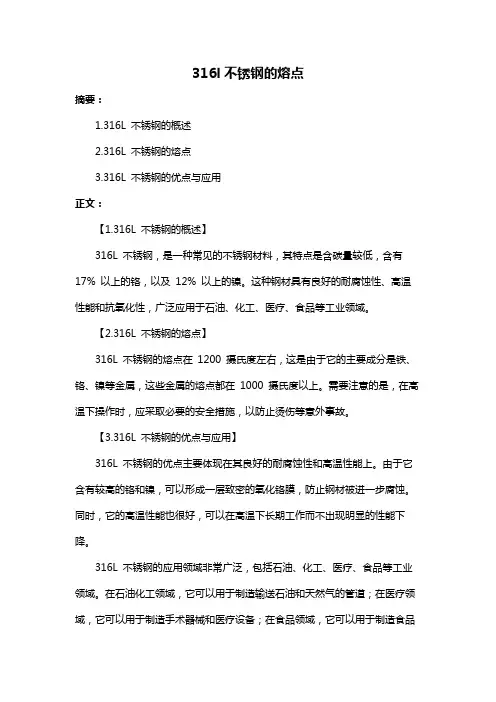 316l 不锈钢的熔点

摘要：

1.316L 不锈钢的概述

2.316L 不锈钢的熔点

3.316L 不锈钢的优点与应用

正文：

【1.316L 不锈钢的概述】

316L 不锈钢，是一种常见的不锈钢材料，其特点是含碳量较低，含有 17% 以上的铬，以及 12% 以上的镍。这种钢材具有良好的耐腐蚀性、高温性能和抗氧化性，广泛应用于石油、化工、医疗、食品等工业领域。

【2.316L 不锈钢的熔点】

316L 不锈钢的熔点在 1200 摄氏度左右，这是由于它的主要成分是铁、铬、镍等金属，这些金属的熔点都在 1000 摄氏度以上。需要注意的是，在高温下操作时，应采取必要的安全措施，以防止烫伤等意外事故。

【3.316L 不锈钢的优点与应用】

316L 不锈钢的优点主要体现在其良好的耐腐蚀性和高温性能上。由于它含有较高的铬和镍，可以形成一层致密的氧化铬膜，防止钢材被进一步腐蚀。同时，它的高温性能也很好，可以在高温下长期工作而不出现明显的性能下降。

316L 不锈钢的应用领域非常广泛，包括石油、化工、医疗、食品等工业领域。在石油化工领域，它可以用于制造输送石油和天然气的管道；在医疗领域，它可以用于制造手术器械和医疗设备；在食品领域，它可以用于制造食品